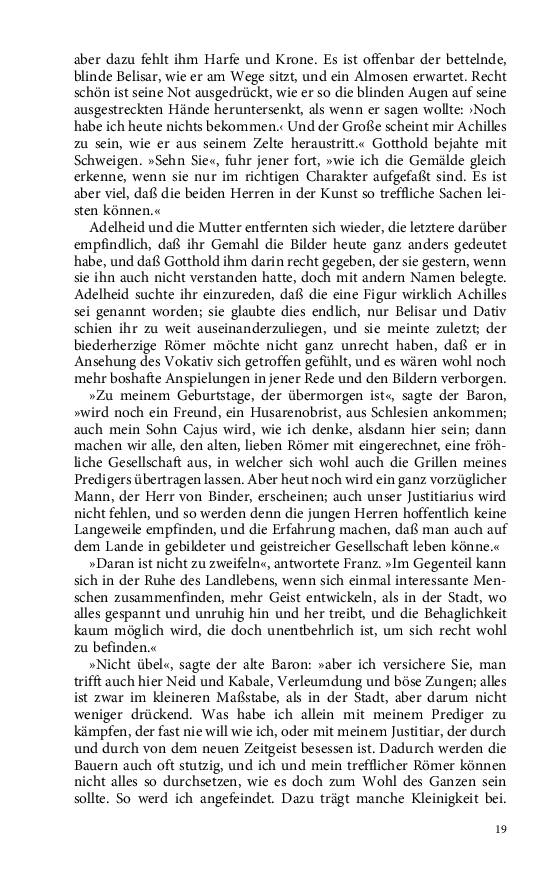 aber dazu fehlt ihm Harfe und Krone. Es ist offenbar der bettelnde, blinde Belisar, wie er am Wege sitzt, und ein Almosen erwartet. Recht schön ist seine Not ausgedrückt, wie er so die blinden Augen auf seine ausgestreckten Hände heruntersenkt, als wenn er sagen wollte: ›Noch habe ich heute nichts bekommen.‹ Und der Große scheint mir Achilles zu sein, wie er aus seinem Zelte heraustritt.« Gotthold bejahte mit Schweigen. »Sehn Sie«, fuhr jener fort, »wie ich die Gemälde gleich erkenne, wenn sie nur im richtigen Charakter aufgefaßt sind. Es ist aber viel, daß die beiden Herren in der Kunst so treffliche Sachen leisten können.«

Adelheid und die Mutter entfernten sich wieder, die letztere darüber empfindlich, daß ihr Gemahl die Bilder heute ganz anders gedeutet habe, und daß Gotthold ihm darin recht gegeben, der sie gestern, wenn sie ihn auch nicht verstanden hatte, doch mit andern Namen belegte. Adelheid suchte ihr einzureden, daß die eine Figur wirklich Achilles sei genannt worden; sie glaubte dies endlich, nur Belisar und Dativ schien ihr zu weit auseinanderzuliegen, und sie meinte zuletzt; der biederherzige Römer möchte nicht ganz unrecht haben, daß er in Ansehung des Vokativ sich getroffen gefühlt, und es wären wohl noch mehr boshafte Anspielungen in jener Rede und den Bildern verborgen.

»Zu meinem Geburtstage, der übermorgen ist«, sagte der Baron, »wird noch ein Freund, ein Husarenobrist, aus Schlesien ankommen; auch mein Sohn Cajus wird, wie ich denke, alsdann hier sein; dann machen wir alle, den alten, lieben Römer mit eingerechnet, eine fröhliche Gesellschaft aus, in welcher sich wohl auch die Grillen meines Predigers übertragen lassen. Aber heut noch wird ein ganz vorzüglicher Mann, der Herr von Binder, erscheinen; auch unser Justitiarius wird nicht fehlen, und so werden denn die jungen Herren hoffentlich keine Langeweile empfinden, und die Erfahrung machen, daß man auch auf dem Lande in gebildeter und geistreicher Gesellschaft leben könne.«

»Daran ist nicht zu zweifeln«, antwortete Franz. »Im Gegenteil kann sich in der Ruhe des Landlebens, wenn sich einmal interessante Menschen zusammenfinden, mehr Geist entwickeln, als in der Stadt, wo alles gespannt und unruhig hin und her treibt, und die Behaglichkeit kaum möglich wird, die doch unentbehrlich ist, um sich recht wohl zu befinden.«

»Nicht übel«, sagte der alte Baron: »aber ich versichere Sie, man trifft auch hier Neid und Kabale, Verleumdung und böse Zungen; alles ist zwar im kleineren Maßstabe, als in der Stadt, aber darum nicht weniger drückend. Was habe ich allein mit meinem Prediger zu kämpfen, der fast nie will wie ich, oder mit meinem Justitiar, der durch und durch von dem neuen Zeitgeist besessen ist. Dadurch werden die Bauern auch oft stutzig, und ich und mein trefflicher Römer können nicht alles so durchsetzen, wie es doch zum Wohl des Ganzen sein sollte. So werd ich angefeindet. Dazu trägt manche Kleinigkeit bei.

19